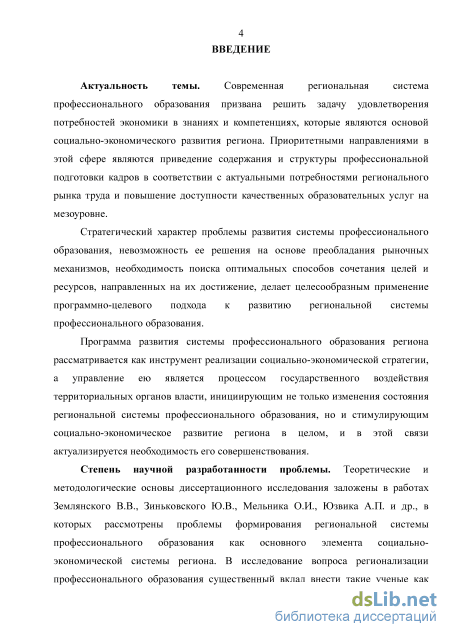 4

ВВЕДЕНИЕ

Актуальность темы. Современная региональная система профессионального образования призвана решить задачу удовлетворения потребностей экономики в знаниях и компетенциях, которые являются основой социально-экономического развития региона. Приоритетными направлениями в этой сфере являются приведение содержания и структуры профессиональной подготовки кадров в соответствии с актуальными потребностями регионального рынка труда и повышение доступности качественных образовательных услуг на мезоуровне.

Стратегический характер проблемы развития системы профессионального образования, невозможность ее решения на основе преобладания рыночных механизмов, необходимость поиска оптимальных способов сочетания целей и ресурсов, направленных на их достижение, делает целесообразным применение программно-целевого подхода к развитию региональной системы профессионального образования.

Программа развития системы профессионального образования региона рассматривается как инструмент реализации социально-экономической стратегии, а управление ею является процессом государственного воздействия территориальных органов власти, инициирующим не только изменения состояния региональной системы профессионального образования, но и стимулирующим социально-экономическое развитие региона в целом, и в этой связи актуализируется необходимость его совершенствования.

Степень научной разработанности проблемы. Теоретические и методологические основы диссертационного исследования заложены в работах Землянского В.В., Зиньковского Ю.В., Мельника О.И., Юзвика А.П. и др., в которых рассмотрены проблемы формирования региональной системы профессионального образования как основного элемента социально-экономической системы региона. В исследование вопроса регионализации профессионального образования существенный вклад внести такие ученые как

dsLib.net
библиотека диссертаций